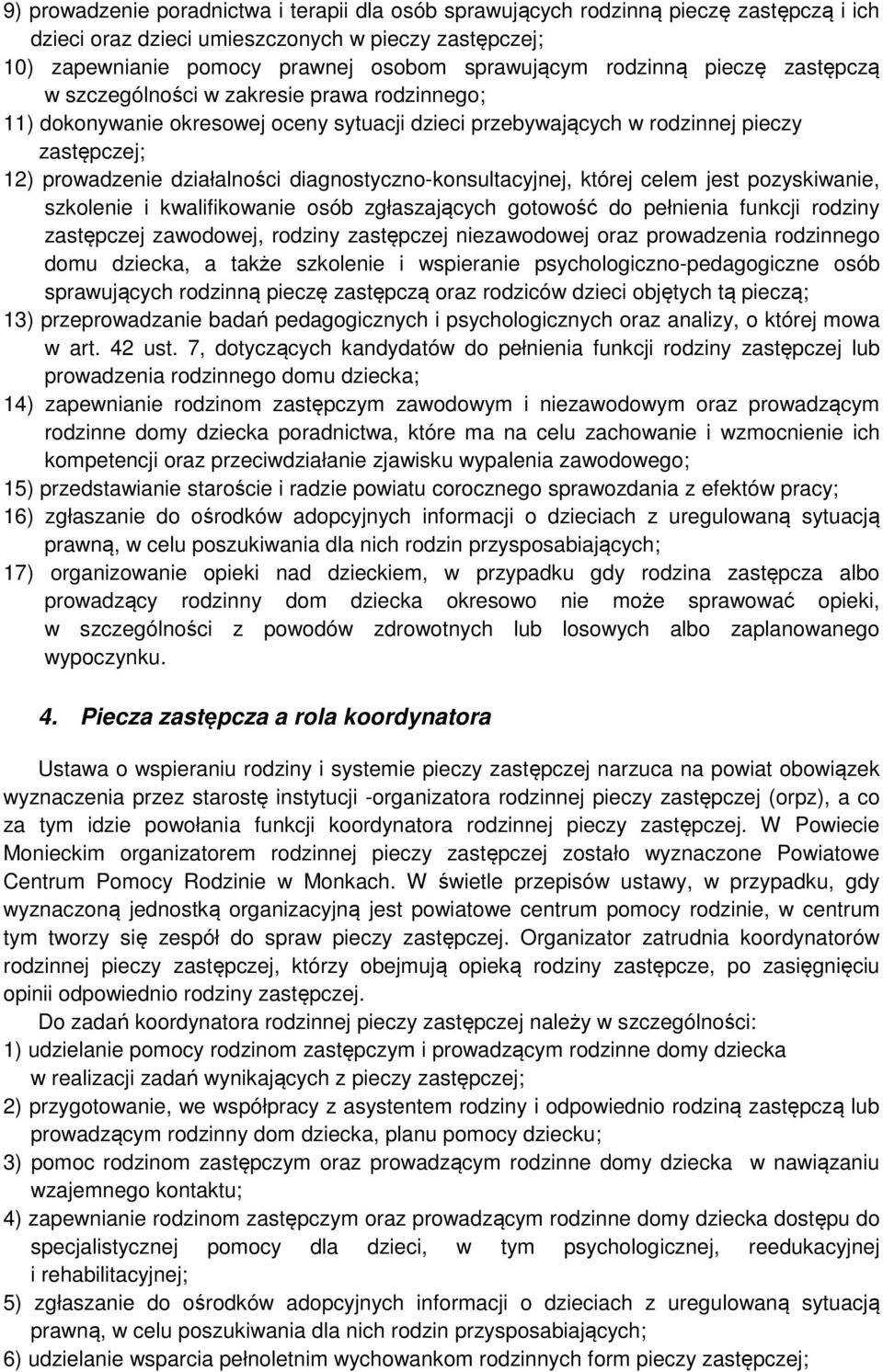 9) prowadzenie poradnictwa i terapii dla osób sprawujących rodzinną pieczę zastępczą i ich dzieci oraz dzieci umieszczonych w pieczy zastępczej;
10) zapewnianie pomocy prawnej osobom sprawującym rodzinną pieczę zastępczą w szczególności w zakresie prawa rodzinnego;
11) dokonywanie okresowej oceny sytuacji dzieci przebywających w rodzinnej pieczy zastępczej;
12) prowadzenie działalności diagnostyczno-konsultacyjnej, której celem jest pozyskiwanie, szkolenie i kwalifikowanie osób zgłaszających gotowość do pełnienia funkcji rodziny zastępczej zawodowej, rodziny zastępczej niezawodowej oraz prowadzenia rodzinnego domu dziecka, a także szkolenie i wspieranie psychologiczno-pedagogiczne osób sprawujących rodzinną pieczę zastępczą oraz rodziców dzieci objętych tą pieczą;
13) przeprowadzanie badań pedagogicznych i psychologicznych oraz analizy, o której mowa w art. 42 ust. 7, dotyczących kandydatów do pełnienia funkcji rodziny zastępczej lub prowadzenia rodzinnego domu dziecka;
14) zapewnianie rodzinom zastępczym zawodowym i niezawodowym oraz prowadzącym rodzinne domy dziecka poradnictwa, które ma na celu zachowanie i wzmocnienie ich kompetencji oraz przeciwdziałanie zjawisku wypalenia zawodowego;
15) przedstawianie staroście i radzie powiatu corocznego sprawozdania z efektów pracy;
16) zgłaszanie do ośrodków adopcyjnych informacji o dzieciach z uregulowaną sytuacją prawną, w celu poszukiwania dla nich rodzin przysposabiających;
17) organizowanie opieki nad dzieckiem, w przypadku gdy rodzina zastępcza albo prowadzący rodzinny dom dziecka okresowo nie może sprawować opieki, w szczególności z powodów zdrowotnych lub losowych albo zaplanowanego wypoczynku.

4. Piecza zastępcza a rola koordynatora

Ustawa o wspieraniu rodziny i systemie pieczy zastępczej narzuca na powiat obowiązek wyznaczenia przez starostę instytucji -organizatora rodzinnej pieczy zastępczej (orpz), a co za tym idzie powołania funkcji koordynatora rodzinnej pieczy zastępczej. W Powiecie Monieckim organizatorem rodzinnej pieczy zastępczej zostało wyznaczone Powiatowe Centrum Pomocy Rodzinie w Monkach. W świetle przepisów ustawy, w przypadku, gdy wyznaczoną jednostką organizacyjną jest powiatowe centrum pomocy rodzinie, w centrum tym tworzy się zespół do spraw pieczy zastępczej. Organizator zatrudnia koordynatorów rodzinnej pieczy zastępczej, którzy obejmują opieką rodziny zastępcze, po zasięgnięciu opinii odpowiednio rodziny zastępczej.

Do zadań koordynatora rodzinnej pieczy zastępczej należy w szczególności:
1) udzielanie pomocy rodzinom zastępczym i prowadzącym rodzinne domy dziecka w realizacji zadań wynikających z pieczy zastępczej;
2) przygotowanie, we współpracy z asystentem rodziny i odpowiednio rodziną zastępczą lub prowadzącym rodzinny dom dziecka, planu pomocy dziecku;
3) pomoc rodzinom zastępczym oraz prowadzącym rodzinne domy dziecka w nawiązaniu wzajemnego kontaktu;
4) zapewnianie rodzinom zastępczym oraz prowadzącym rodzinne domy dziecka dostępu do specjalistycznej pomocy dla dzieci, w tym psychologicznej, reedukacyjnej i rehabilitacyjnej;
5) zgłaszanie do ośrodków adopcyjnych informacji o dzieciach z uregulowaną sytuacją prawną, w celu poszukiwania dla nich rodzin przysposabiających;
6) udzielanie wsparcia pełnoletnim wychowankom rodzinnych form pieczy zastępczej;